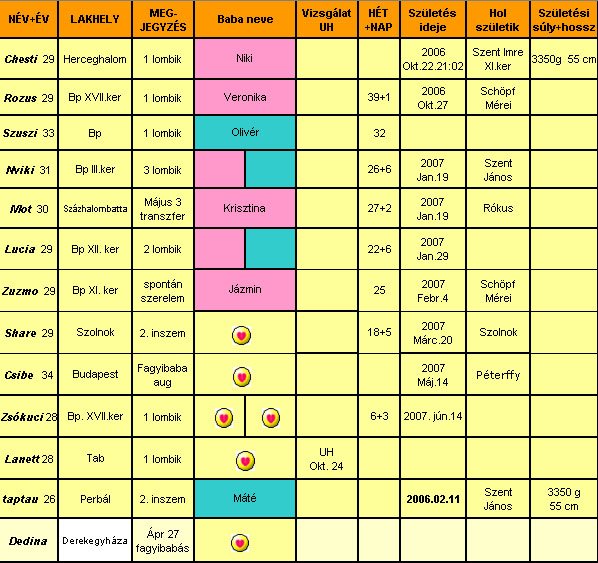 | NÉV+ÉV | LAKHELY | MEG-JEGYZÉS | Baba neve | Vizsgálat UH | HÉT +NAP | Születés ideje | Hol születik | Születési súly+hossz |
|---|---|---|---|---|---|---|---|---|
| Chesti 29 | Herceghalom | 1 lombik | Niki | | | 2006 Okt.22.21:02 | Szent Imre XI.ker | 3350g 55 cm |
| Rozus 29 | Bp XVII.ker | 1 lombik | Veronika | | 39+1 | 2006 Okt.27 | Schöpf Mérei | |
| Szuszi 33 | Bp | 1 lombik | Olivér | | 32 | | | |
| Nviki 31 | Bp III.ker | 3 lombik | | | 26+6 | 2007 Jan.19 | Szent János | |
| Mot 30 | Százhalombatta | Május 3 transzfer | Krisztina | | 27+2 | 2007 Jan.19 | Rókus | |
| Lucia 29 | Bp XII. ker | 2 lombik | | | 22+6 | 2007 Jan.29 | | |
| Zuzmo 29 | Bp XI. ker | spontán szerelem | Jázmin | | 25 | 2007 Febr.4 | Schöpf Mérei | |
| Share 29 | Szolnok | 2. inszem | | | 18+5 | 2007 Márc.20 | Szolnok | |
| Csibe 34 | Budapest | Fagyibaba aug | | | | 2007 Máj.14 | Péterffy | |
| Zsókuci 28 | Bp. XVII.ker | 1 lombik | | | 6+3 | 2007. jún.14 | | |
| Lanett 28 | Tab | 1 lombik | | UH Okt. 24 | | | | |
| taptau 26 | Perbál | 2. inszem | Máté | | | 2006.02.11 | Szent János | 3350 g 55 cm |
| Dedina | Derekegyháza | Ápr 27 fagyibabás | | | | | | |